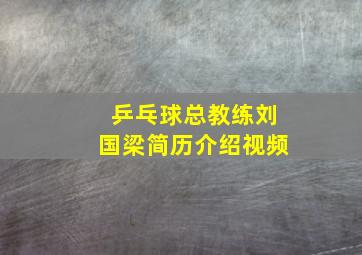 乒乓球总教练刘国梁简历介绍视频